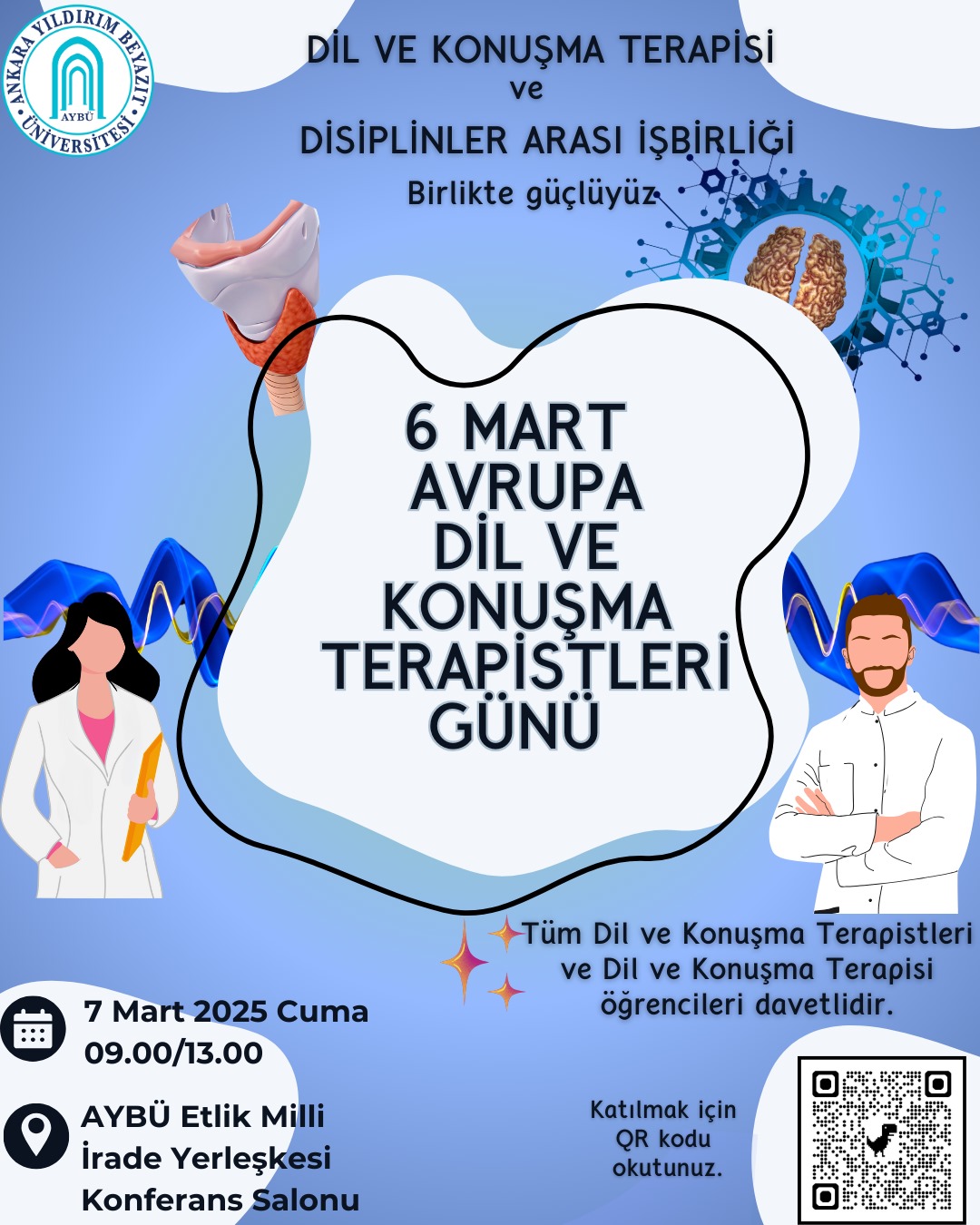 ANKARA YILDIRIM BEYAZIT ÜNİVERSİTESİ
AYBÜ

DİL VE KONUŞMA TERAPİSİ
ve
DİSİPLİNLER ARASI İŞBİRLİĞİ
Birlikte güçlüyüz

6 MART
AVRUPA
DİL VE
KONUŞMA
TERAPİSTLERİ
GÜNÜ

Tüm Dil ve Konuşma Terapistleri ve Dil ve Konuşma Terapisi öğrencileri davetlidir.

7 Mart 2025 Cuma
09.00/13.00

AYBÜ Etlik Milli
İrade Yerleşkesi
Konferans Salonu

Katılmak için
QR kodu
okutunuz.